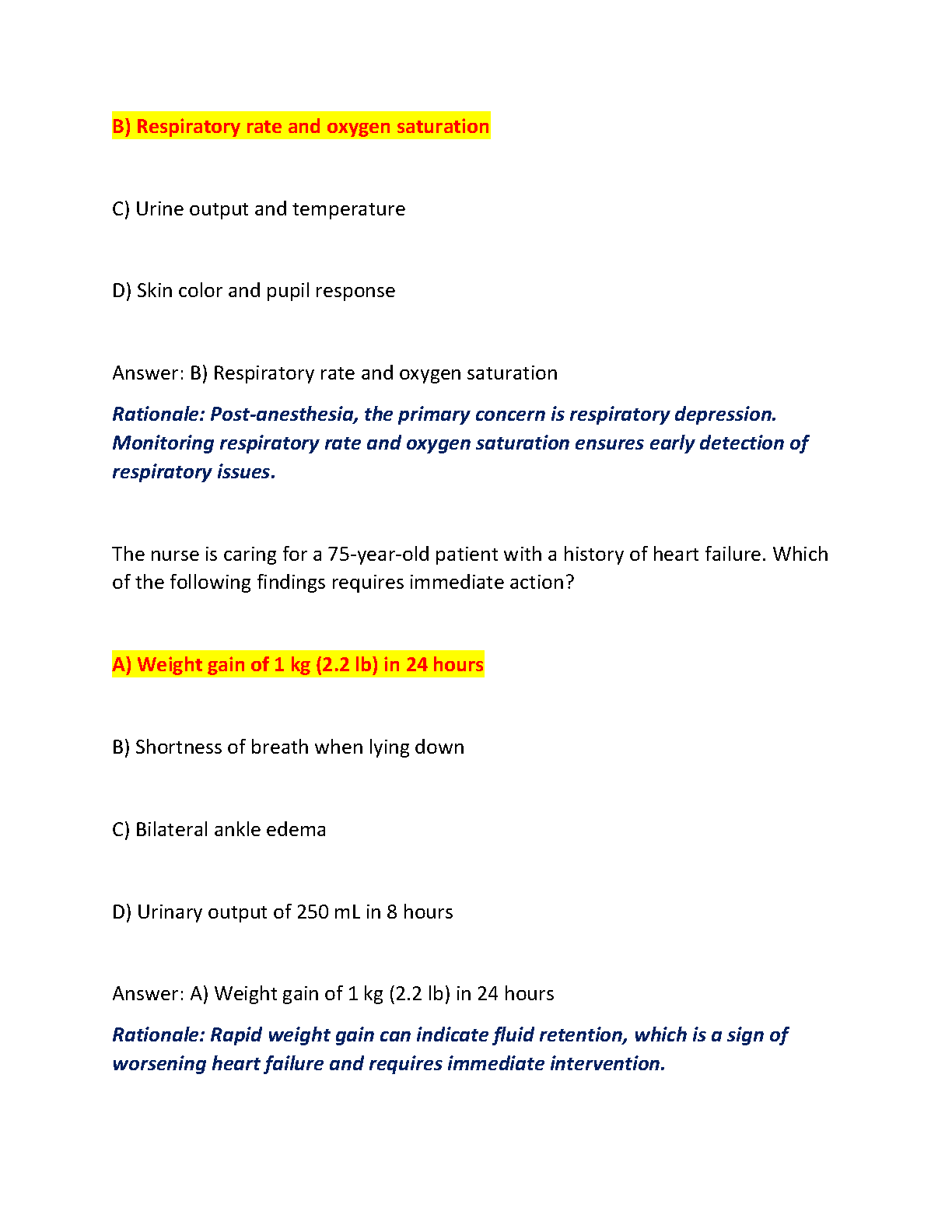 B) Respiratory rate and oxygen saturation

C) Urine output and temperature

D) Skin color and pupil response

Answer: B) Respiratory rate and oxygen saturation

Rationale: Post-anesthesia, the primary concern is respiratory depression. Monitoring respiratory rate and oxygen saturation ensures early detection of respiratory issues.

The nurse is caring for a 75-year-old patient with a history of heart failure. Which of the following findings requires immediate action?

A) Weight gain of 1 kg (2.2 lb) in 24 hours

B) Shortness of breath when lying down

C) Bilateral ankle edema

D) Urinary output of 250 mL in 8 hours

Answer: A) Weight gain of 1 kg (2.2 lb) in 24 hours

Rationale: Rapid weight gain can indicate fluid retention, which is a sign of worsening heart failure and requires immediate intervention.